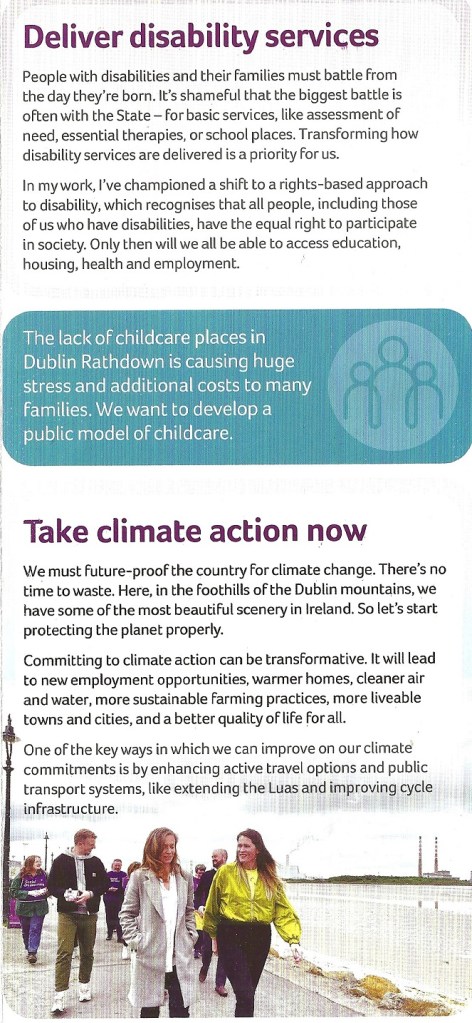 Deliver disability services

People with disabilities and their families must battle from the day they're born. It's shameful that the biggest battle is often with the State – for basic services, like assessment of need, essential therapies, or school places. Transforming how disability services are delivered is a priority for us.

In my work, I've championed a shift to a rights-based approach to disability, which recognises that all people, including those of us who have disabilities, have the equal right to participate in society. Only then will we all be able to access education, housing, health and employment.

The lack of childcare places in Dublin Rathdown is causing huge stress and additional costs to many families. We want to develop a public model of childcare.

Take climate action now

We must future-proof the country for climate change. There's no time to waste. Here, in the foothills of the Dublin mountains, we have some of the most beautiful scenery in Ireland. So let's start protecting the planet properly.

Committing to climate action can be transformative. It will lead to new employment opportunities, warmer homes, cleaner air and water, more sustainable farming practices, more liveable towns and cities, and a better quality of life for all.

One of the key ways in which we can improve on our climate commitments is by enhancing active travel options and public transport systems, like extending the Luas and improving cycle infrastructure.